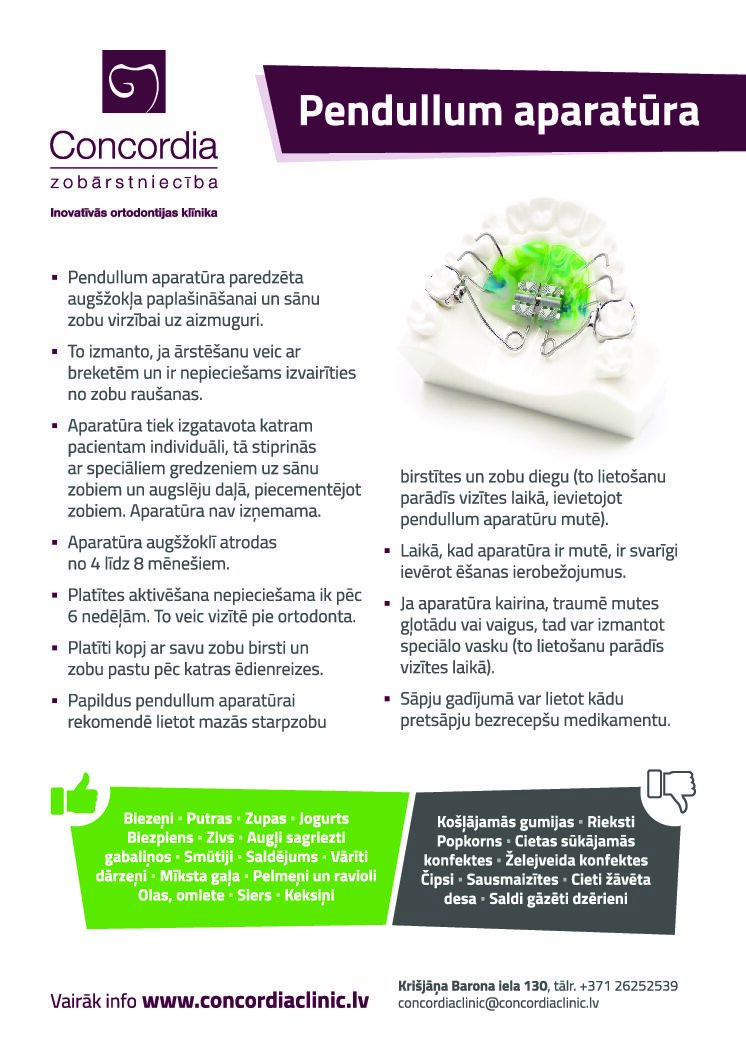 Concordia
zobārstniecība
Inovatīvās ortodontijas klīnika

Pendullum aparatūra

▪ Pendullum aparatūra paredzēta augšžokļa paplašināšanai un sānu zobu virzībai uz aizmuguri.

▪ To izmanto, ja ārstēšanu veic ar breketēm un ir nepieciešams izvairīties no zobu raušanas.

▪ Aparatūra tiek izgatavota katram pacientam individuāli, tā stiprinās ar speciāliem gredzeniem uz sānu zobiem un augslēju daļā, piecementējot zobiem. Aparatūra nav izņemama.

▪ Aparatūra augšžoklī atrodas no 4 līdz 8 mēnešiem.

▪ Platītes aktivēšana nepieciešama ik pēc 6 nedēļām. To veic vizītē pie ortodonta.

▪ Platīti kopj ar savu zobu birsti un zobu pastu pēc katras ēdienreizes.

▪ Papildus pendullum aparatūrai rekomendē lietot mazās starpzobu birstītes un zobu diegu (to lietošanu parādīs vizītes laikā, ievietojot pendullum aparatūru mutē).

▪ Laikā, kad aparatūra ir mutē, ir svarīgi ievērot ēšanas ierobežojumus.

▪ Ja aparatūra kairina, traumē mutes gļotādu vai vaigus, tad var izmantot speciālo vasku (to lietošanu parādīs vizītes laikā).

▪ Sāpju gadījumā var lietot kādu pretsāpju bezrecepšu medikamentu.

Biezeņi ▪ Putras ▪ Zupas ▪ Jogurts Biezpiens ▪ Zivs ▪ Augļi sagriezti gabaliņos ▪ Smūtiji ▪ Saldējums ▪ Vārīti dārzeņi ▪ Mīksta gaļa ▪ Pelmeņi un ravioli Olas, omlete ▪ Siers ▪ Keksiņi

Košļājamās gumijas ▪ Rieksti Popkorns ▪ Cietas sūkājamās konfektes ▪ Želejveida konfektes Čipsi ▪ Sausmaizītes ▪ Cieti žāvēta desa ▪ Saldi gāzēti dzērieni

Vairāk info www.concordiaclinic.lv

Krišjāņa Barona iela 130, tālr. +371 26252539
concordiaclinic@concordiaclinic.lv